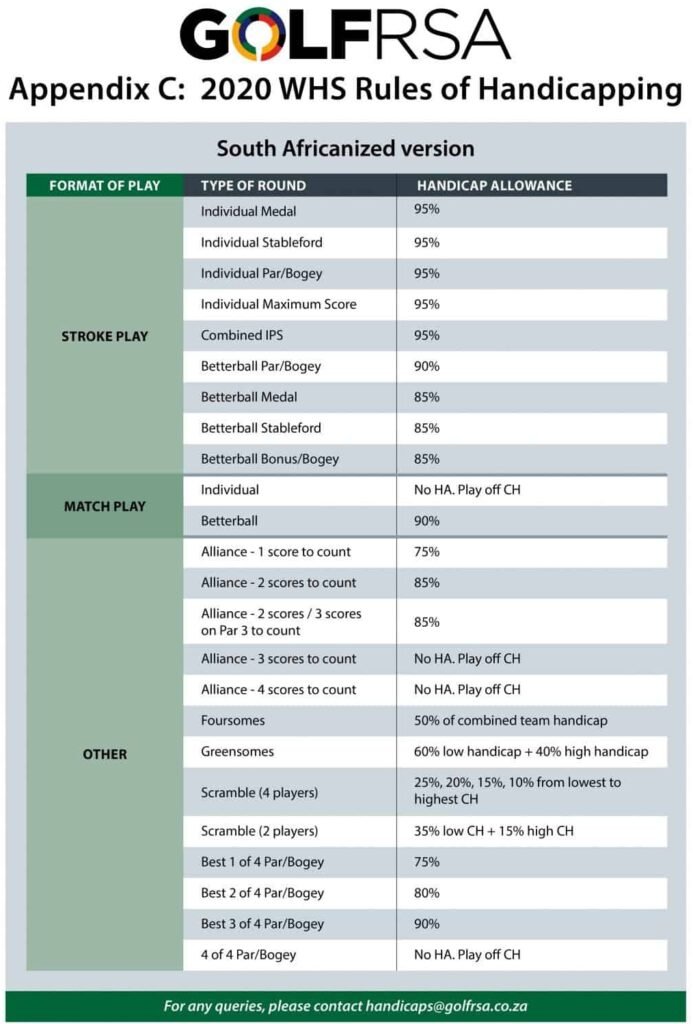 GOLFRSA

Appendix C: 2020 WHS Rules of Handicapping

South Africanized version

| FORMAT OF PLAY | TYPE OF ROUND | HANDICAP ALLOWANCE |
|---|---|---|
| STROKE PLAY | Individual Medal | 95% |
| | Individual Stableford | 95% |
| | Individual Par/Bogey | 95% |
| | Individual Maximum Score | 95% |
| | Combined IPS | 95% |
| | Betterball Par/Bogey | 90% |
| | Betterball Medal | 85% |
| | Betterball Stableford | 85% |
| | Betterball Bonus/Bogey | 85% |
| MATCH PLAY | Individual | No HA. Play off CH |
| | Betterball | 90% |
| OTHER | Alliance - 1 score to count | 75% |
| | Alliance - 2 scores to count | 85% |
| | Alliance - 2 scores / 3 scores on Par 3 to count | 85% |
| | Alliance - 3 scores to count | No HA. Play off CH |
| | Alliance - 4 scores to count | No HA. Play off CH |
| | Foursomes | 50% of combined team handicap |
| | Greensomes | 60% low handicap + 40% high handicap |
| | Scramble (4 players) | 25%, 20%, 15%, 10% from lowest to highest CH |
| | Scramble (2 players) | 35% low CH + 15% high CH |
| | Best 1 of 4 Par/Bogey | 75% |
| | Best 2 of 4 Par/Bogey | 80% |
| | Best 3 of 4 Par/Bogey | 90% |
| | 4 of 4 Par/Bogey | No HA. Play off CH |

For any queries, please contact handicaps@golfrsa.co.za